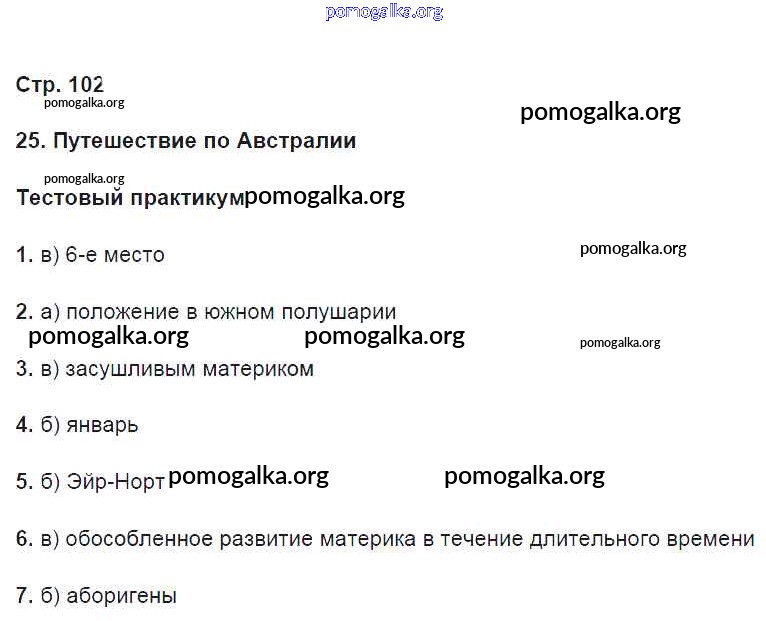 Стр. 102

25. Путешествие по Австралии

Тестовый практикум

1. в) 6-е место

2. а) положение в южном полушарии

3. в) засушливым материком

4. б) январь

5. б) Эйр-Норт

6. в) обособленное развитие материка в течение длительного времени

7. б) аборигены

pomogalka.org